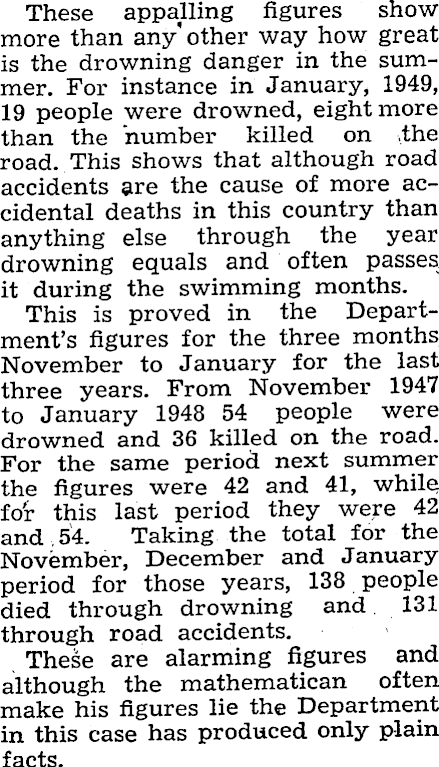 These appalling figures show more than any other way how great is the drowning danger in the summer. For instance in January, 1949, 19 people were drowned, eight more than the number killed on the road. This shows that although road accidents are the cause of more accidental deaths in this country than anything else through the year drowning equals and often passes it during the swimming months.

This is proved in the Department's figures for the three months November to January for the last three years. From November 1947 to January 1948 54 people were drowned and 36 killed on the road. For the same period next summer the figures were 42 and 41, while for this last period they were 42 and 54. Taking the total for the November, December and January period for those years, 138 people died through drowning and 131 through road accidents.

These are alarming figures and although the mathematican often make his figures lie the Department in this case has produced only plain facts.